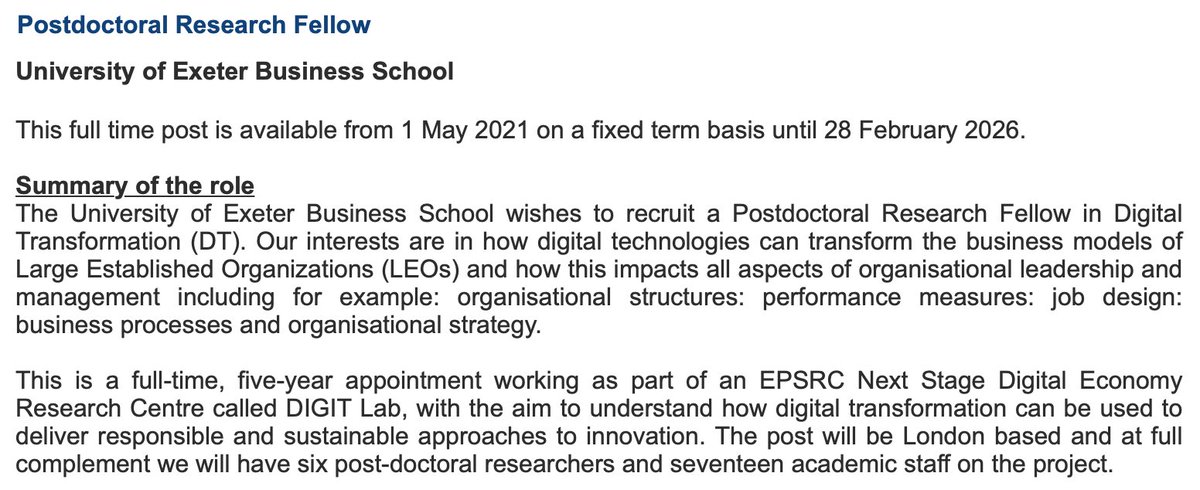 Postdoctoral Research Fellow

University of Exeter Business School

This full time post is available from 1 May 2021 on a fixed term basis until 28 February 2026.

Summary of the role
The University of Exeter Business School wishes to recruit a Postdoctoral Research Fellow in Digital Transformation (DT). Our interests are in how digital technologies can transform the business models of Large Established Organizations (LEOs) and how this impacts all aspects of organisational leadership and management including for example: organisational structures: performance measures: job design: business processes and organisational strategy.

This is a full-time, five-year appointment working as part of an EPSRC Next Stage Digital Economy Research Centre called DIGIT Lab, with the aim to understand how digital transformation can be used to deliver responsible and sustainable approaches to innovation. The post will be London based and at full complement we will have six post-doctoral researchers and seventeen academic staff on the project.